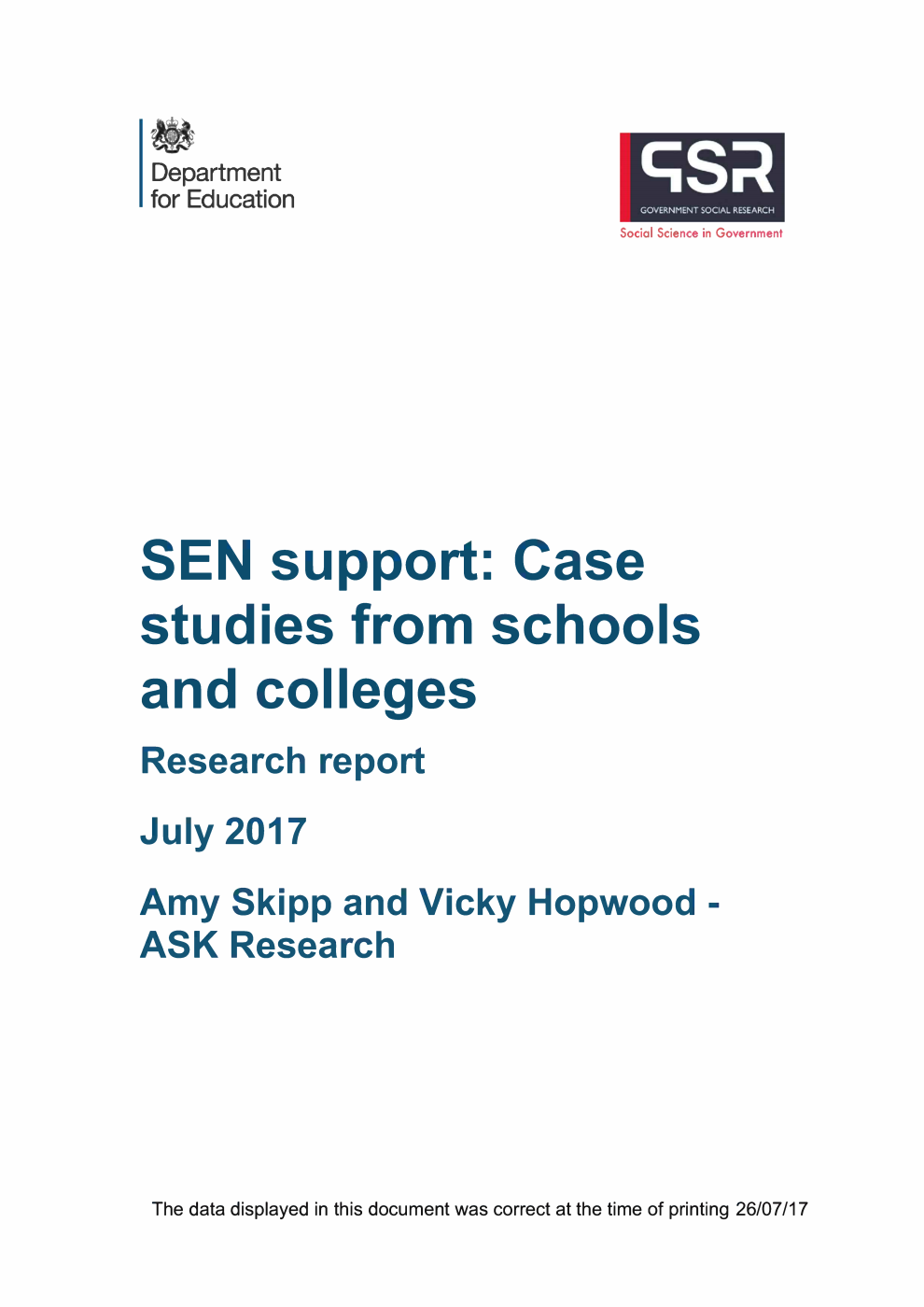 Department for Education

GSR
GOVERNMENT SOCIAL RESEARCH
Social Science in Government

SEN support: Case studies from schools and colleges

Research report

July 2017

Amy Skipp and Vicky Hopwood - ASK Research

The data displayed in this document was correct at the time of printing 26/07/17